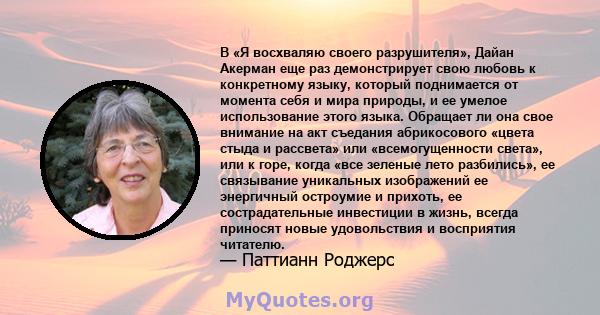 В «Я восхваляю своего разрушителя», Дайан Акерман еще раз демонстрирует свою любовь к конкретному языку, который поднимается от момента себя и мира природы, и ее умелое использование этого языка. Обращает ли она свое внимание на акт съедания абрикосового «цвета стыда и рассвета» или «всемогущенности света», или к горе, когда «все зеленые лето разбились», ее связывание уникальных изображений ее энергичный остроумие и прихоть, ее сострадательные инвестиции в жизнь, всегда приносят новые удовольствия и восприятия читателю.

— Паттианн Роджерс

MyQuotes.org